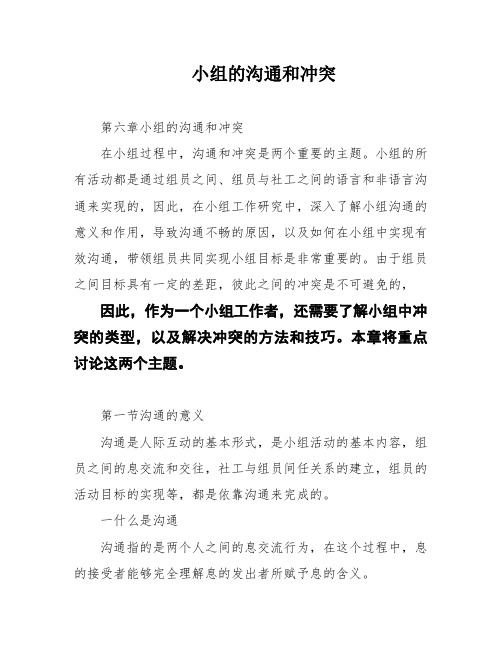 小组的沟通和冲突

第六章小组的沟通和冲突

在小组过程中，沟通和冲突是两个重要的主题。小组的所有活动都是通过组员之间、组员与社工之间的语言和非语言沟通来实现的，因此，在小组工作研究中，深入了解小组沟通的意义和作用，导致沟通不畅的原因，以及如何在小组中实现有效沟通，带领组员共同实现小组目标是非常重要的。由于组员之间目标具有一定的差距，彼此之间的冲突是不可避免的，

因此，作为一个小组工作者，还需要了解小组中冲突的类型，以及解决冲突的方法和技巧。本章将重点讨论这两个主题。

第一节沟通的意义

沟通是人际互动的基本形式，是小组活动的基本内容，组员之间的息交流和交往，社工与组员间任关系的建立，组员的活动目标的实现等，都是依靠沟通来完成的。

一什么是沟通

沟通指的是两个人之间的息交流行为，在这个过程中，息的接受者能够完全理解息的发出者所赋予息的含义。